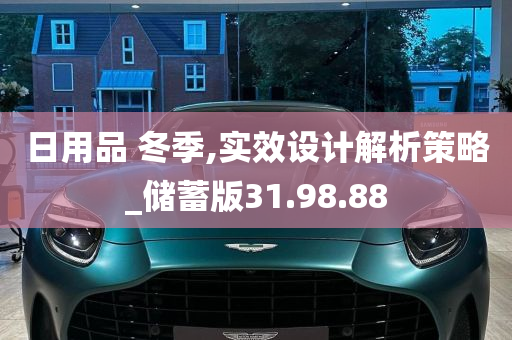 日用品 冬季,实效设计解析策略_储蓄版31.98.88